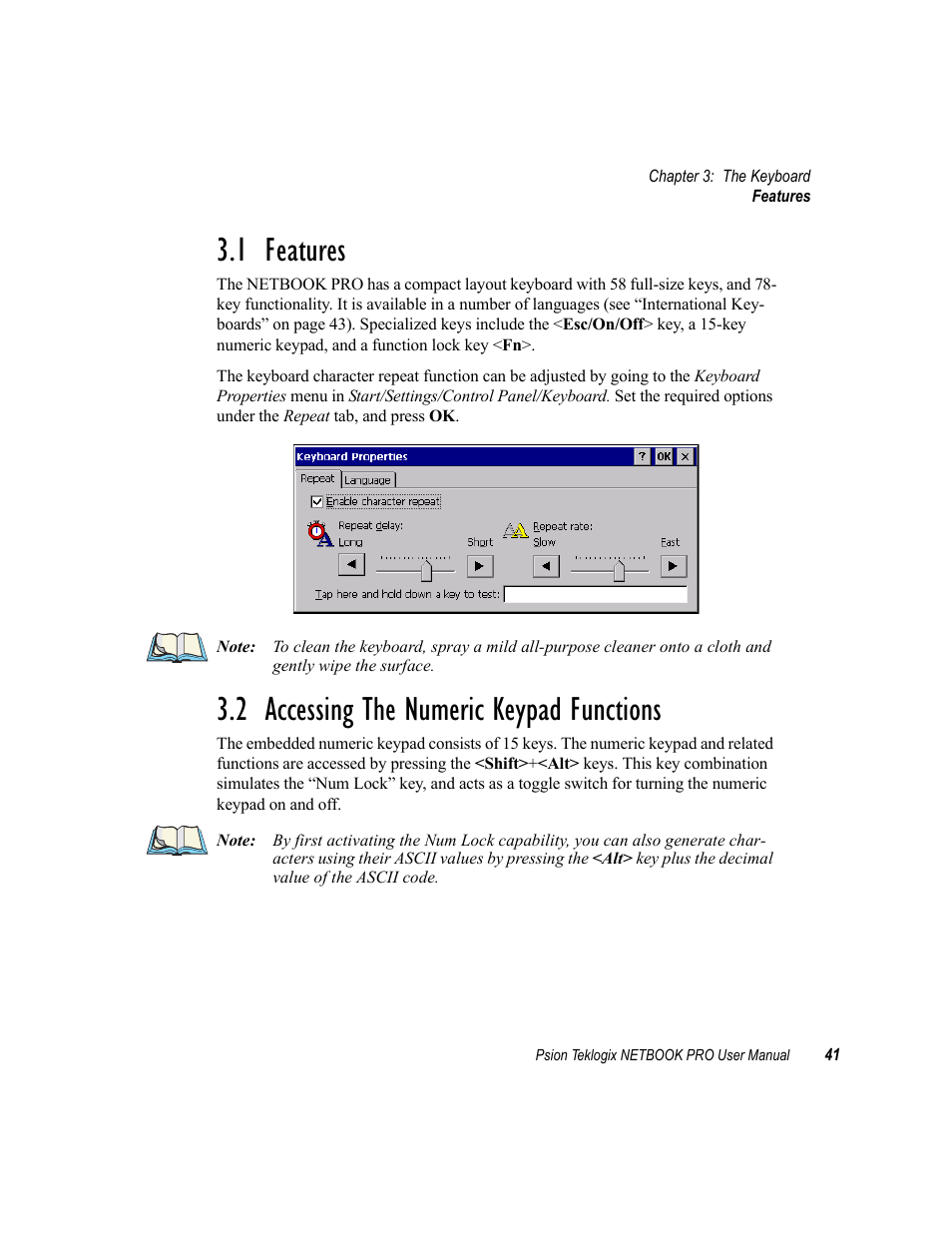 Chapter 3: The Keyboard
Features

3.1 Features

The NETBOOK PRO has a compact layout keyboard with 58 full-size keys, and 78-key functionality. It is available in a number of languages (see “International Keyboards” on page 43). Specialized keys include the <Esc/On/Off> key, a 15-key numeric keypad, and a function lock key <Fn>.

The keyboard character repeat function can be adjusted by going to the Keyboard Properties menu in Start/Settings/Control Panel/Keyboard. Set the required options under the Repeat tab, and press OK.

Keyboard Properties ? OK ×
Repeat Language
Enable character repeat
Repeat delay:
Long Short
Repeat rate:
Slow Fast
Tap here and hold down a key to test:

Note: To clean the keyboard, spray a mild all-purpose cleaner onto a cloth and gently wipe the surface.

3.2 Accessing The Numeric Keypad Functions

The embedded numeric keypad consists of 15 keys. The numeric keypad and related functions are accessed by pressing the <Shift>+<Alt> keys. This key combination simulates the “Num Lock” key, and acts as a toggle switch for turning the numeric keypad on and off.

Note: By first activating the Num Lock capability, you can also generate characters using their ASCII values by pressing the <Alt> key plus the decimal value of the ASCII code.

Psion Teklogix NETBOOK PRO User Manual 41